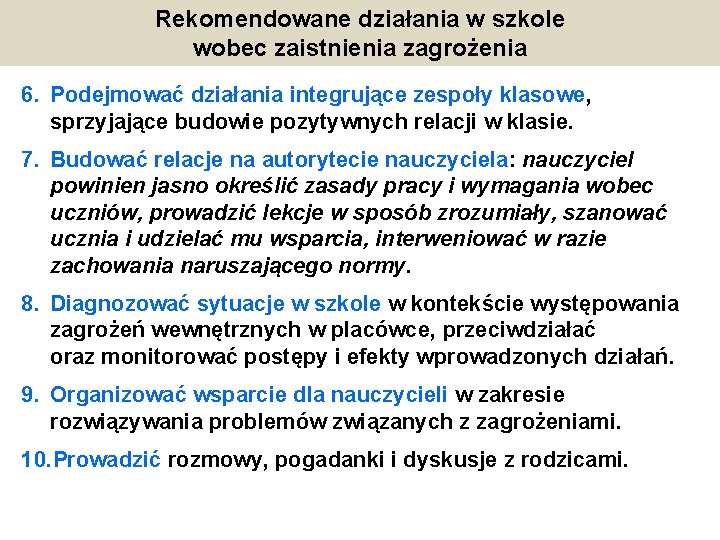 Rekomendowane działania w szkole
wobec zaistnienia zagrożenia

6. Podejmować działania integrujące zespoły klasowe, sprzyjające budowie pozytywnych relacji w klasie.

7. Budować relacje na autorytecie nauczyciela: nauczyciel powinien jasno określić zasady pracy i wymagania wobec uczniów, prowadzić lekcje w sposób zrozumiały, szanować ucznia i udzielać mu wsparcia, interweniować w razie zachowania naruszającego normy.

8. Diagnozować sytuacje w szkole w kontekście występowania zagrożeń wewnętrznych w placówce, przeciwdziałać oraz monitorować postępy i efekty wprowadzonych działań.

9. Organizować wsparcie dla nauczycieli w zakresie rozwiązywania problemów związanych z zagrożeniami.

10. Prowadzić rozmowy, pogadanki i dyskusje z rodzicami.